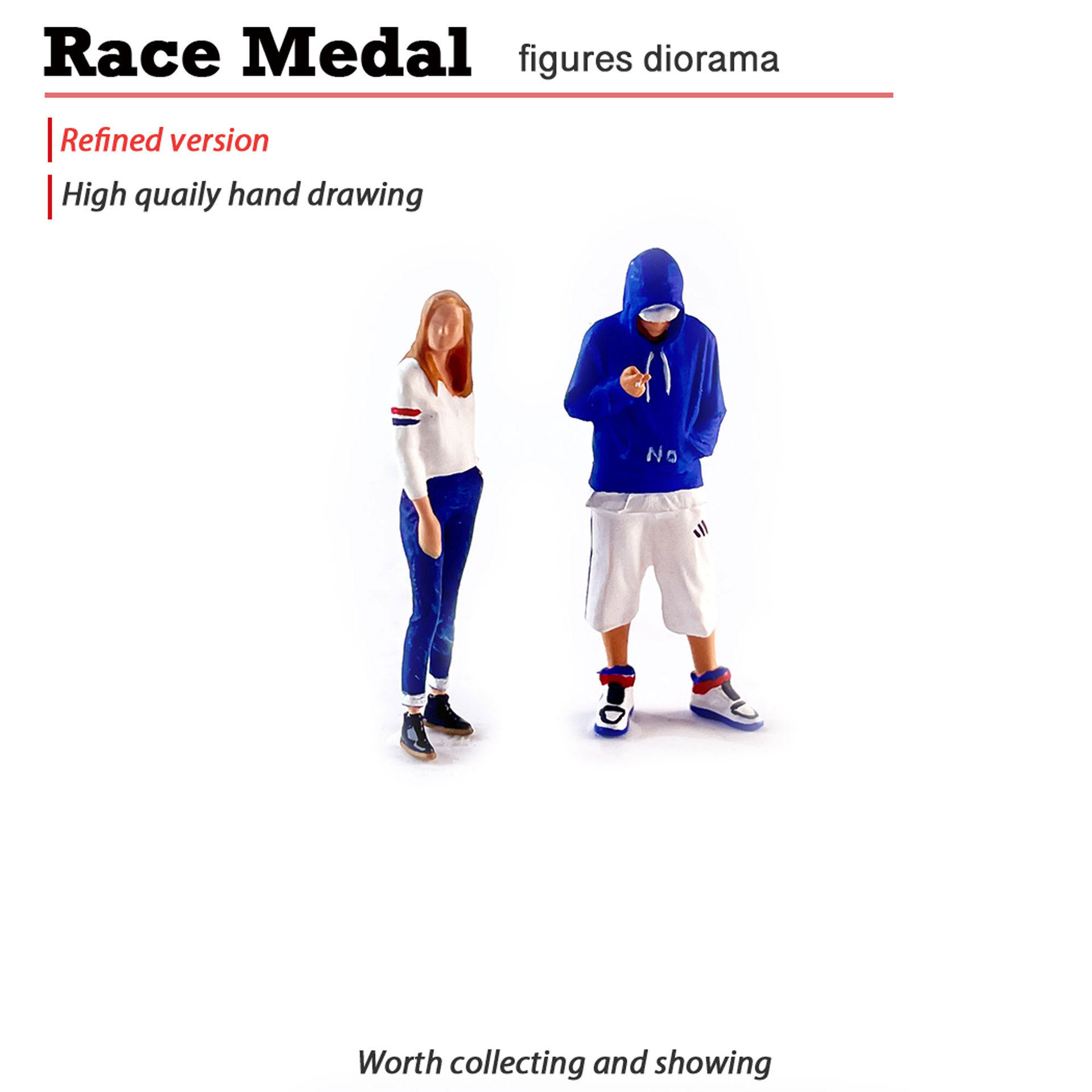 Race Medal figures diorama

Refined version

High quaily hand drawing

No

Worth collecting and showing